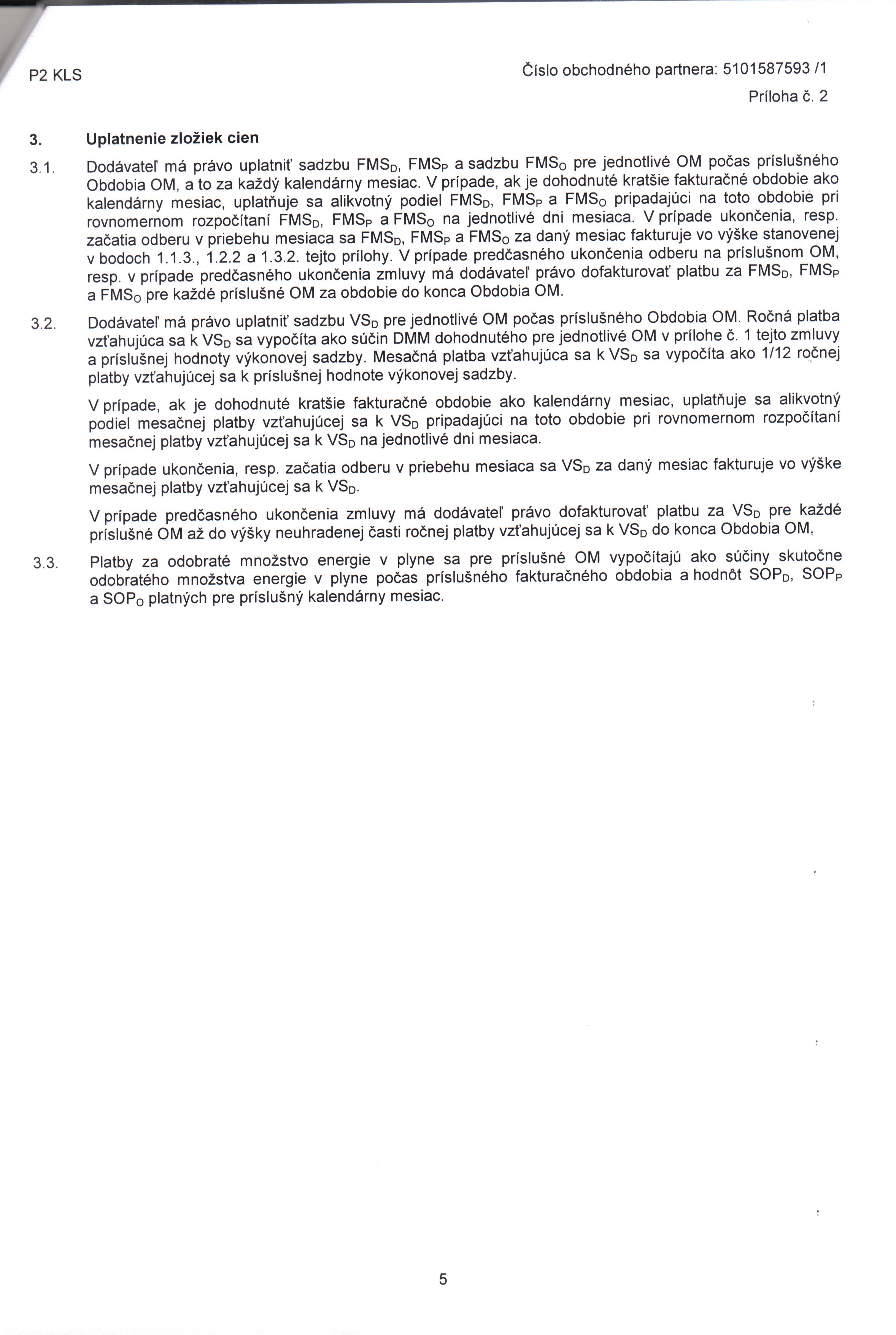 P2 KLS

Číslo obchodného partnera: 5101587593 /1

Príloha č. 2

3. Uplatnenie zložiek cien

3.1. Dodávateľ má právo uplatniť sadzbu $FMS_D$, $FMS_P$ a sadzbu $FMS_O$ pre jednotlivé OM počas príslušného Obdobia OM, a to za každý kalendárny mesiac. V prípade, ak je dohodnuté kratšie fakturačné obdobie ako kalendárny mesiac, uplatňuje sa alikvotný podiel $FMS_D$, $FMS_P$ a $FMS_O$ pripadajúci na toto obdobie pri rovnomernom rozpočítaní $FMS_D$, $FMS_P$ a $FMS_O$ na jednotlivé dni mesiaca. V prípade ukončenia, resp. začatia odberu v priebehu mesiaca sa $FMS_D$, $FMS_P$ a $FMS_O$ za daný mesiac fakturuje vo výške stanovenej v bodoch 1.1.3., 1.2.2 a 1.3.2. tejto prílohy. V prípade predčasného ukončenia odberu na príslušnom OM, resp. v prípade predčasného ukončenia zmluvy má dodávateľ právo dofakturovať platbu za $FMS_D$, $FMS_P$ a $FMS_O$ pre každé príslušné OM za obdobie do konca Obdobia OM.

3.2. Dodávateľ má právo uplatniť sadzbu $VS_D$ pre jednotlivé OM počas príslušného Obdobia OM. Ročná platba vzťahujúca sa k $VS_D$ sa vypočíta ako súčin DMM dohodnutého pre jednotlivé OM v prílohe č. 1 tejto zmluvy a príslušnej hodnoty výkonovej sadzby. Mesačná platba vzťahujúca sa k $VS_D$ sa vypočíta ako 1/12 ročnej platby vzťahujúcej sa k príslušnej hodnote výkonovej sadzby.

V prípade, ak je dohodnuté kratšie fakturačné obdobie ako kalendárny mesiac, uplatňuje sa alikvotný podiel mesačnej platby vzťahujúcej sa k $VS_D$ pripadajúci na toto obdobie pri rovnomernom rozpočítaní mesačnej platby vzťahujúcej sa k $VS_D$ na jednotlivé dni mesiaca.

V prípade ukončenia, resp. začatia odberu v priebehu mesiaca sa $VS_D$ za daný mesiac fakturuje vo výške mesačnej platby vzťahujúcej sa k $VS_D$.

V prípade predčasného ukončenia zmluvy má dodávateľ právo dofakturovať platbu za $VS_D$ pre každé príslušné OM až do výšky neuhradenej časti ročnej platby vzťahujúcej sa k $VS_D$ do konca Obdobia OM.

3.3. Platby za odobraté množstvo energie v plyne sa pre príslušné OM vypočítajú ako súčiny skutočne odobratého množstva energie v plyne počas príslušného fakturačného obdobia a hodnôt $SOP_D$, $SOP_P$ a $SOP_O$ platných pre príslušný kalendárny mesiac.

5